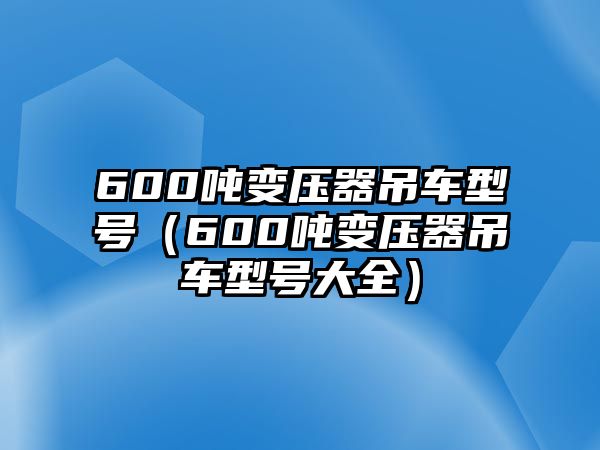 600吨变压器吊车型号（600吨变压器吊车型号大全）